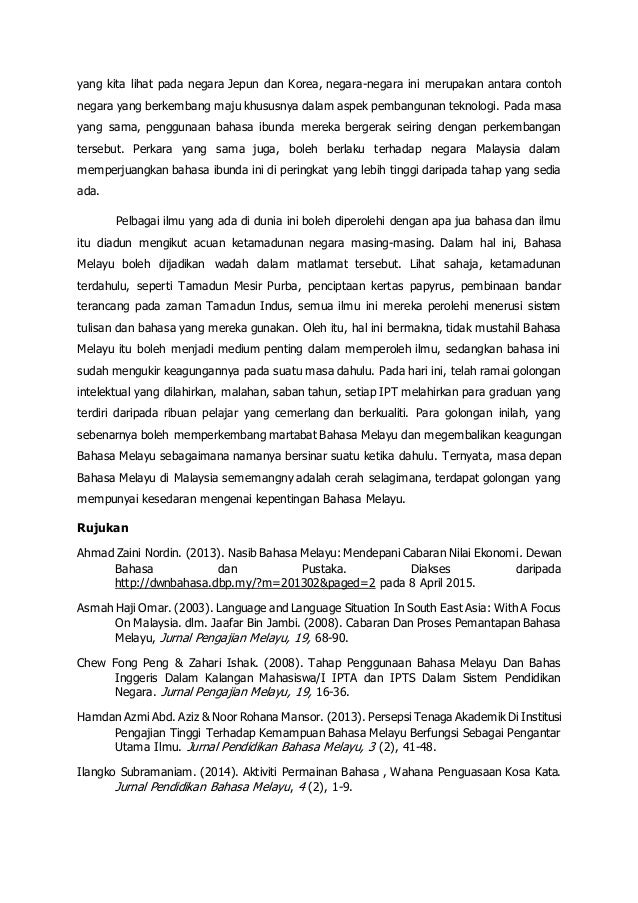 yang kita lihat pada negara Jepun dan Korea, negara-negara ini merupakan antara contoh negara yang berkembang maju khususnya dalam aspek pembangunan teknologi. Pada masa yang sama, penggunaan bahasa ibunda mereka bergerak seiring dengan perkembangan tersebut. Perkara yang sama juga, boleh berlaku terhadap negara Malaysia dalam memperjuangkan bahasa ibunda ini di peringkat yang lebih tinggi daripada tahap yang sedia ada.

Pelbagai ilmu yang ada di dunia ini boleh diperolehi dengan apa jua bahasa dan ilmu itu diadun mengikut acuan ketamadunan negara masing-masing. Dalam hal ini, Bahasa Melayu boleh dijadikan wadah dalam matlamat tersebut. Lihat sahaja, ketamadunan terdahulu, seperti Tamadun Mesir Purba, penciptaan kertas papyrus, pembinaan bandar terancang pada zaman Tamadun Indus, semua ilmu ini mereka perolehi menerusi sistem tulisan dan bahasa yang mereka gunakan. Oleh itu, hal ini bermakna, tidak mustahil Bahasa Melayu itu boleh menjadi medium penting dalam memperoleh ilmu, sedangkan bahasa ini sudah mengukir keagungannya pada suatu masa dahulu. Pada hari ini, telah ramai golongan intelektual yang dilahirkan, malahan, saban tahun, setiap IPT melahirkan para graduan yang terdiri daripada ribuan pelajar yang cemerlang dan berkualiti. Para golongan inilah, yang sebenarnya boleh memperkembang martabat Bahasa Melayu dan megembalikan keagungan Bahasa Melayu sebagaimana namanya bersinar suatu ketika dahulu. Ternyata, masa depan Bahasa Melayu di Malaysia sememangny adalah cerah selagimana, terdapat golongan yang mempunyai kesedaran mengenai kepentingan Bahasa Melayu.

Rujukan

Ahmad Zaini Nordin. (2013). Nasib Bahasa Melayu: Mendepani Cabaran Nilai Ekonomi. Dewan Bahasa dan Pustaka. Diakses daripada http://dwnbahasa.dbp.my/?m=201302&paged=2 pada 8 April 2015.

Asmah Haji Omar. (2003). Language and Language Situation In South East Asia: With A Focus On Malaysia. dlm. Jaafar Bin Jambi. (2008). Cabaran Dan Proses Pemantapan Bahasa Melayu, Jurnal Pengajian Melayu, 19, 68-90.

Chew Fong Peng & Zahari Ishak. (2008). Tahap Penggunaan Bahasa Melayu Dan Bahas Inggeris Dalam Kalangan Mahasiswa/I IPTA dan IPTS Dalam Sistem Pendidikan Negara. Jurnal Pengajian Melayu, 19, 16-36.

Hamdan Azmi Abd. Aziz & Noor Rohana Mansor. (2013). Persepsi Tenaga Akademik Di Institusi Pengajian Tinggi Terhadap Kemampuan Bahasa Melayu Berfungsi Sebagai Pengantar Utama Ilmu. Jurnal Pendidikan Bahasa Melayu, 3 (2), 41-48.

Ilangko Subramaniam. (2014). Aktiviti Permainan Bahasa , Wahana Penguasaan Kosa Kata. Jurnal Pendidikan Bahasa Melayu, 4 (2), 1-9.